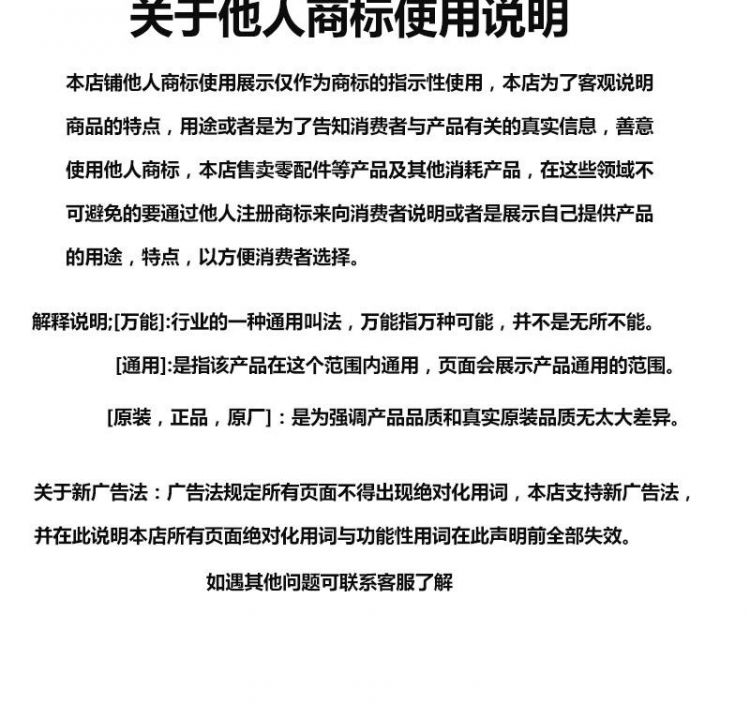 关于他人商标使用说明

本店铺他人商标使用展示仅作为商标的指示性使用，本店为了客观说明商品的特点，用途或者是为了告知消费者与产品有关的真实信息，善意使用他人商标，本店售卖零配件等产品及其他消耗产品，在这些领域不可避免的要通过他人注册商标来向消费者说明或者是展示自己提供产品的用途，特点，以方便消费者选择。

解释说明;[万能]:行业的一种通用叫法，万能指万种可能，并不是无所不能。

[通用]:是指该产品在这个范围内通用，页面会展示产品通用的范围。

[原装，正品，原厂]：是为强调产品品质和真实原装品质无太大差异。

关于新广告法：广告法规定所有页面不得出现绝对化用词，本店支持新广告法，并在此说明本店所有页面绝对化用词与功能性用词在此声明前全部失效。

如遇其他问题可联系客服了解